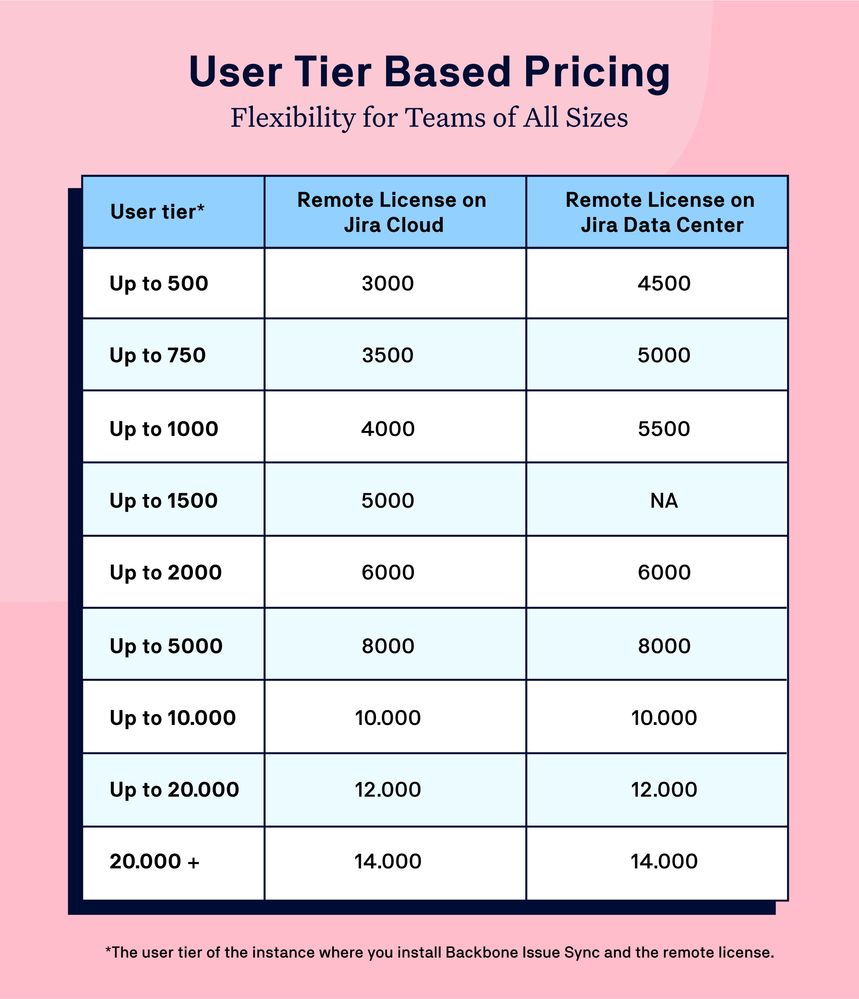 User Tier Based Pricing
Flexibility for Teams of All Sizes

| User tier* | Remote License on Jira Cloud | Remote License on Jira Data Center |
|---|---|---|
| Up to 500 | 3000 | 4500 |
| Up to 750 | 3500 | 5000 |
| Up to 1000 | 4000 | 5500 |
| Up to 1500 | 5000 | NA |
| Up to 2000 | 6000 | 6000 |
| Up to 5000 | 8000 | 8000 |
| Up to 10.000 | 10.000 | 10.000 |
| Up to 20.000 | 12.000 | 12.000 |
| 20.000 + | 14.000 | 14.000 |

*The user tier of the instance where you install Backbone Issue Sync and the remote license.